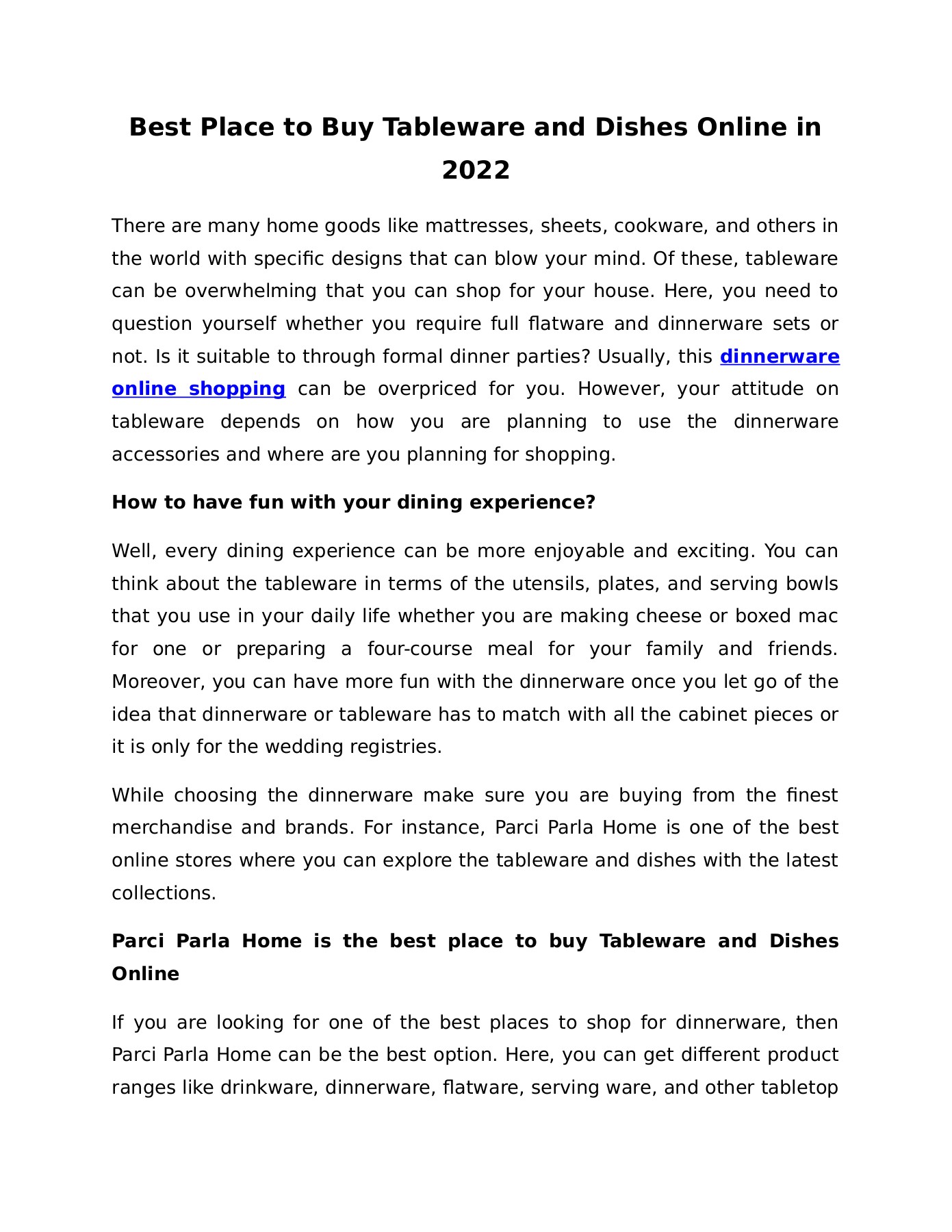 Best Place to Buy Tableware and Dishes Online in 2022

There are many home goods like mattresses, sheets, cookware, and others in the world with specific designs that can blow your mind. Of these, tableware can be overwhelming that you can shop for your house. Here, you need to question yourself whether you require full flatware and dinnerware sets or not. Is it suitable to through formal dinner parties? Usually, this dinnerware online shopping can be overpriced for you. However, your attitude on tableware depends on how you are planning to use the dinnerware accessories and where are you planning for shopping.

How to have fun with your dining experience?

Well, every dining experience can be more enjoyable and exciting. You can think about the tableware in terms of the utensils, plates, and serving bowls that you use in your daily life whether you are making cheese or boxed mac for one or preparing a four-course meal for your family and friends. Moreover, you can have more fun with the dinnerware once you let go of the idea that dinnerware or tableware has to match with all the cabinet pieces or it is only for the wedding registries.

While choosing the dinnerware make sure you are buying from the finest merchandise and brands. For instance, Parci Parla Home is one of the best online stores where you can explore the tableware and dishes with the latest collections.

Parci Parla Home is the best place to buy Tableware and Dishes Online

If you are looking for one of the best places to shop for dinnerware, then Parci Parla Home can be the best option. Here, you can get different product ranges like drinkware, dinnerware, flatware, serving ware, and other tabletop